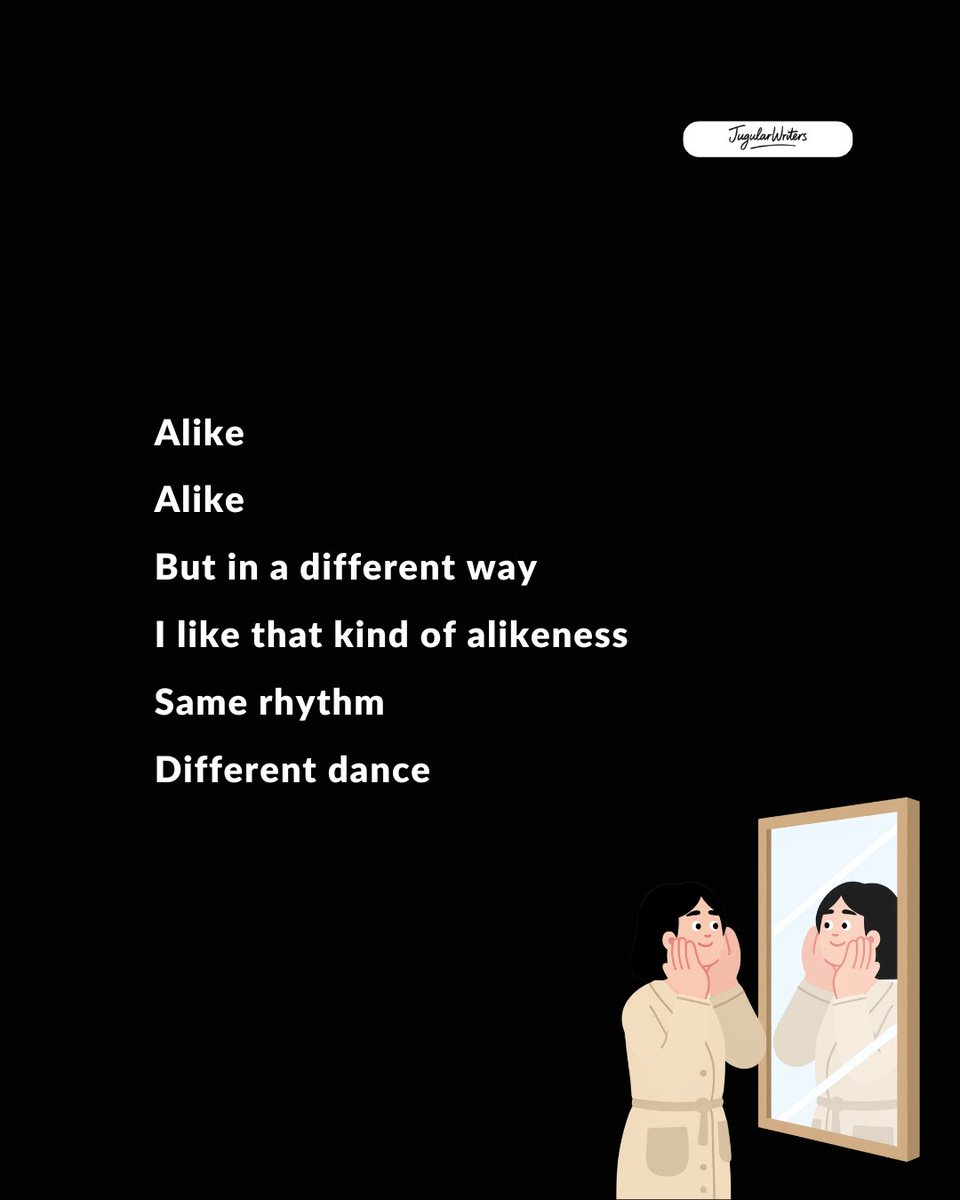 JugularWriters

Alike

Alike

But in a different way

I like that kind of alikeness

Same rhythm

Different dance